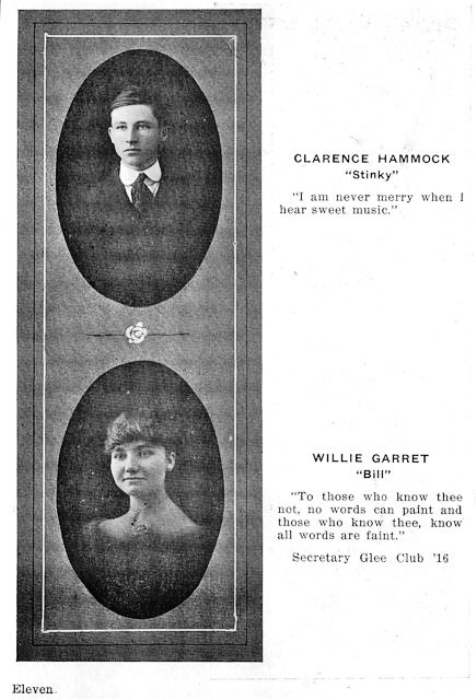 CLARENCE HAMMOCK
"Stinky"

"I am never merry when I hear sweet music."

WILLIE GARRET
"Bill"

"To those who know thee not, no words can paint and those who know thee, know all words are faint."

Secretary Glee Club '16

Eleven